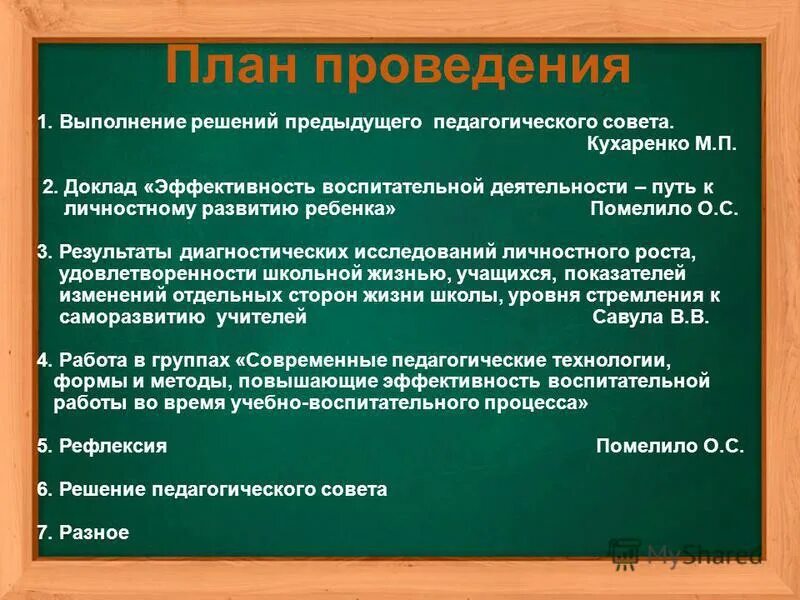 План проведения

1. Выполнение решений предыдущего педагогического совета. Кухаренко М.П.

2. Доклад «Эффективность воспитательной деятельности – путь к личностному развитию ребенка» Помелило О.С.

3. Результаты диагностических исследований личностного роста, удовлетворенности школьной жизнью, учащихся, показателей изменений отдельных сторон жизни школы, уровня стремления к саморазвитию учителей Савула В.В.

4. Работа в группах «Современные педагогические технологии, формы и методы, повышающие эффективность воспитательной работы во время учебно-воспитательного процесса»

5. Рефлексия Помелило О.С.

6. Решение педагогического совета

7. Разное

MyShared